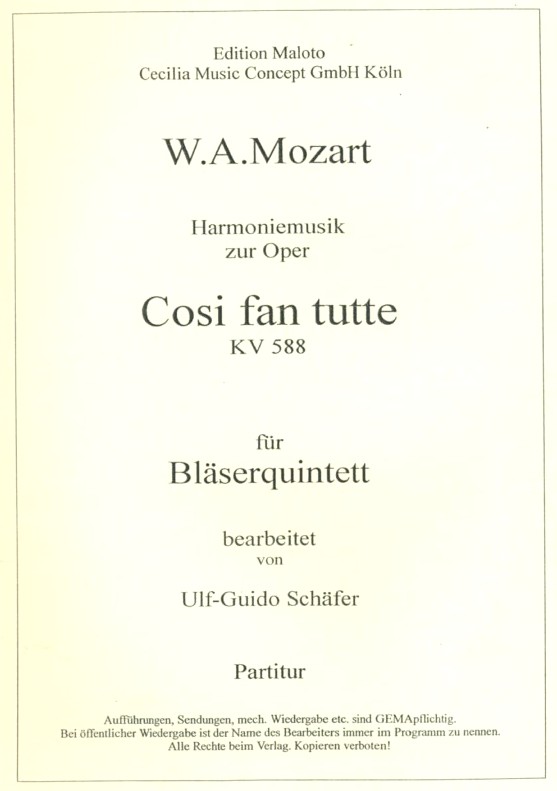 Edition Maloto
Cecilia Music Concept GmbH Köln

W.A.Mozart

Harmoniemusik
zur Oper

Cosi fan tutte
KV 588

für
Bläserquintett

bearbeitet
von

Ulf-Guido Schäfer

Partitur

Aufführungen, Sendungen, mech. Wiedergabe etc. sind GEMApflichtig.
Bei öffentlicher Wiedergabe ist der Name des Bearbeiters immer im Programm zu nennen.
Alle Rechte beim Verlag. Kopieren verboten!